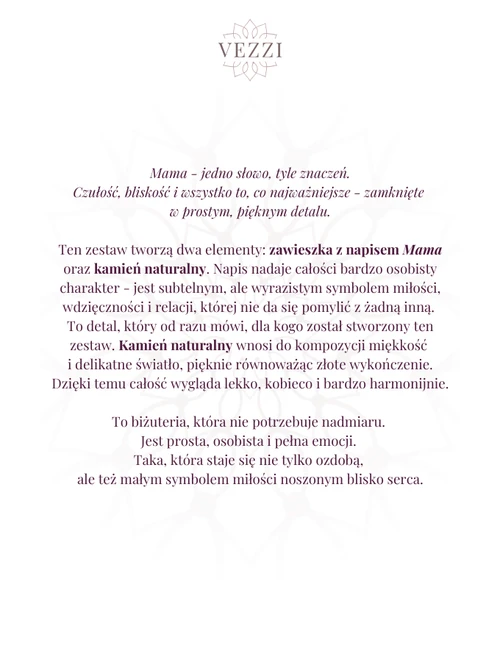 VEZZI

Mama - jedno słowo, tyle znaczeń.
Czułość, bliskość i wszystko to, co najważniejsze - zamknięte
w prostym, pięknym detalu.

Ten zestaw tworzą dwa elementy: zawieszka z napisem Mama oraz kamień naturalny. Napis nadaje całości bardzo osobisty charakter - jest subtelnym, ale wyrazistym symbolem miłości, wdzięczności i relacji, której nie da się pomylić z żadną inną. To detal, który od razu mówi, dla kogo został stworzony ten zestaw. Kamień naturalny wnosi do kompozycji miękkość i delikatne światło, pięknie równoważąc złote wykończenie. Dzięki temu całość wygląda lekko, kobieco i bardzo harmonijnie.

To biżuteria, która nie potrzebuje nadmiaru.
Jest prosta, osobista i pełna emocji.
Taka, która staje się nie tylko ozdobą,
ale też małym symbolem miłości noszonym blisko serca.